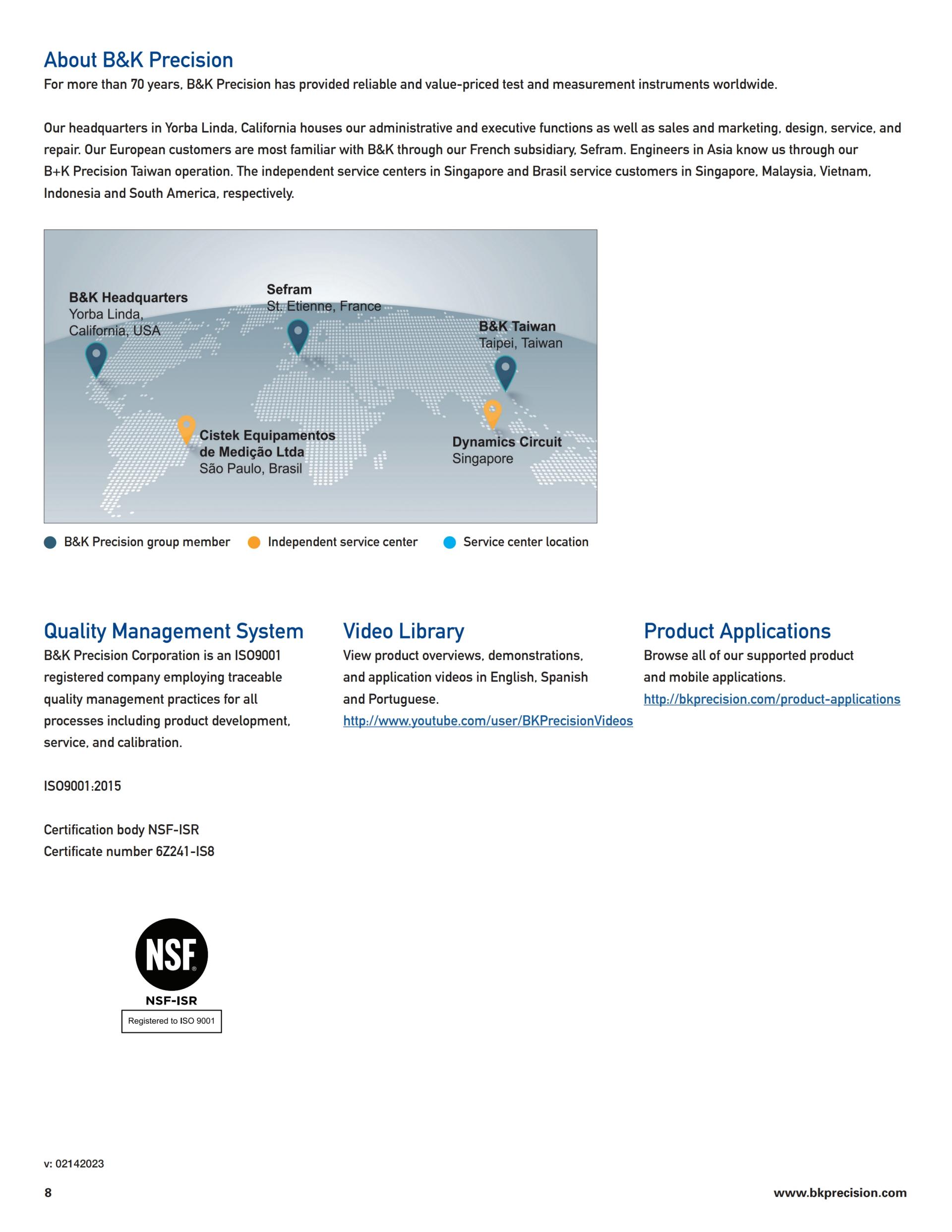 About B&K Precision

For more than 70 years, B&K Precision has provided reliable and value-priced test and measurement instruments worldwide.

Our headquarters in Yorba Linda, California houses our administrative and executive functions as well as sales and marketing, design, service, and repair. Our European customers are most familiar with B&K through our French subsidiary, Sefram. Engineers in Asia know us through our B+K Precision Taiwan operation. The independent service centers in Singapore and Brasil service customers in Singapore, Malaysia, Vietnam, Indonesia and South America, respectively.

B&K Headquarters
Yorba Linda, California, USA

Sefram
St. Etienne, France

B&K Taiwan
Taipei, Taiwan

Cistek Equipamentos de Medição Ltda
São Paulo, Brasil

Dynamics Circuit
Singapore

B&K Precision group member
Independent service center
Service center location

Quality Management System

B&K Precision Corporation is an ISO9001 registered company employing traceable quality management practices for all processes including product development, service, and calibration.

ISO9001:2015

Certification body NSF-ISR
Certificate number 6Z241-IS8

NSF
NSF-ISR
Registered to ISO 9001

Video Library

View product overviews, demonstrations, and application videos in English, Spanish and Portuguese.
http://www.youtube.com/user/BKPrecisionVideos

Product Applications

Browse all of our supported product and mobile applications.
http://bkprecision.com/product-applications

v: 02142023

8

www.bkprecision.com